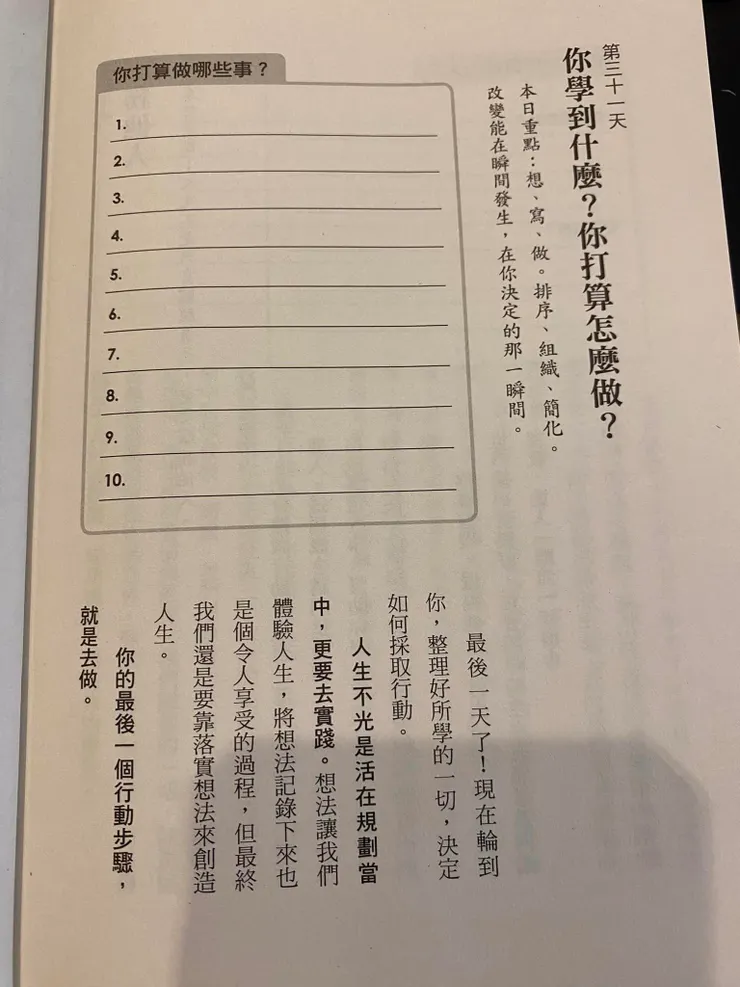 第三十一天

你學到什麼？你打算怎麼做？

本日重點：想、寫、做。排序、組織、簡化。

改變能在瞬間發生，在你決定的那一瞬間。

你打算做哪些事？

1.
2.
3.
4.
5.
6.
7.
8.
9.
10.

最後一天了！現在輪到你，整理好所學的一切，決定如何採取行動。

人生不光是活在規劃當中，更要去實踐。想法讓我們體驗人生，將想法記錄下來也是個令人享受的過程，但最終我們還是要靠落實想法來創造人生。

你的最後一個行動步驟，就是去做。